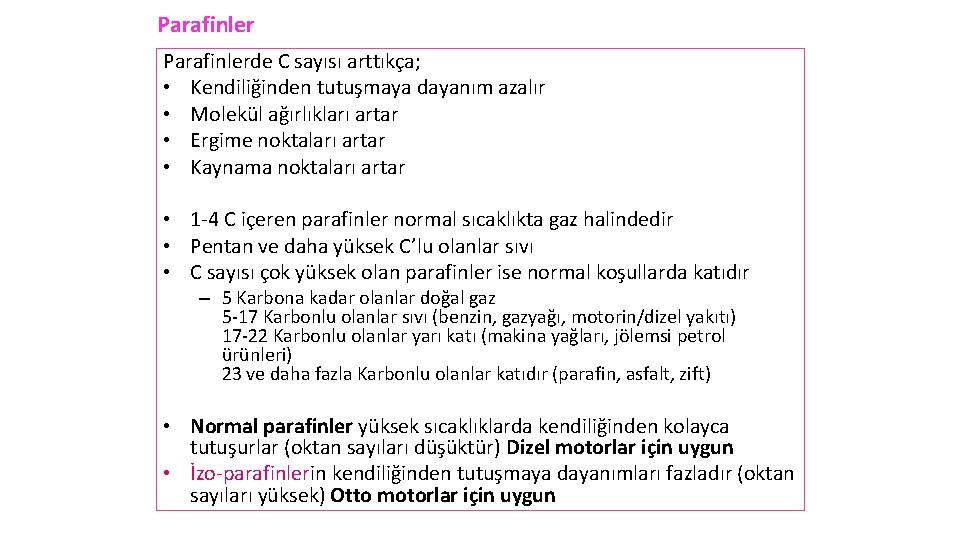 Parafinler

Parafinlerde C sayısı arttıkça;
• Kendiliğinden tutuşmaya dayanım azalır
• Molekül ağırlıkları artar
• Ergime noktaları artar
• Kaynama noktaları artar

• 1-4 C içeren parafinler normal sıcaklıkta gaz halindedir
• Pentan ve daha yüksek C'lu olanlar sıvı
• C sayısı çok yüksek olan parafinler ise normal koşullarda katıdır
– 5 Karbona kadar olanlar doğal gaz
5-17 Karbonlu olanlar sıvı (benzin, gazyağı, motorin/dizel yakıtı)
17-22 Karbonlu olanlar yarı katı (makina yağları, jölemsi petrol ürünleri)
23 ve daha fazla Karbonlu olanlar katıdır (parafin, asfalt, zift)

• Normal parafinler yüksek sıcaklıklarda kendiliğinden kolayca tutuşurlar (oktan sayıları düşüktür) Dizel motorlar için uygun
• İzo-parafinlerin kendiliğinden tutuşmaya dayanımları fazladır (oktan sayıları yüksek) Otto motorlar için uygun